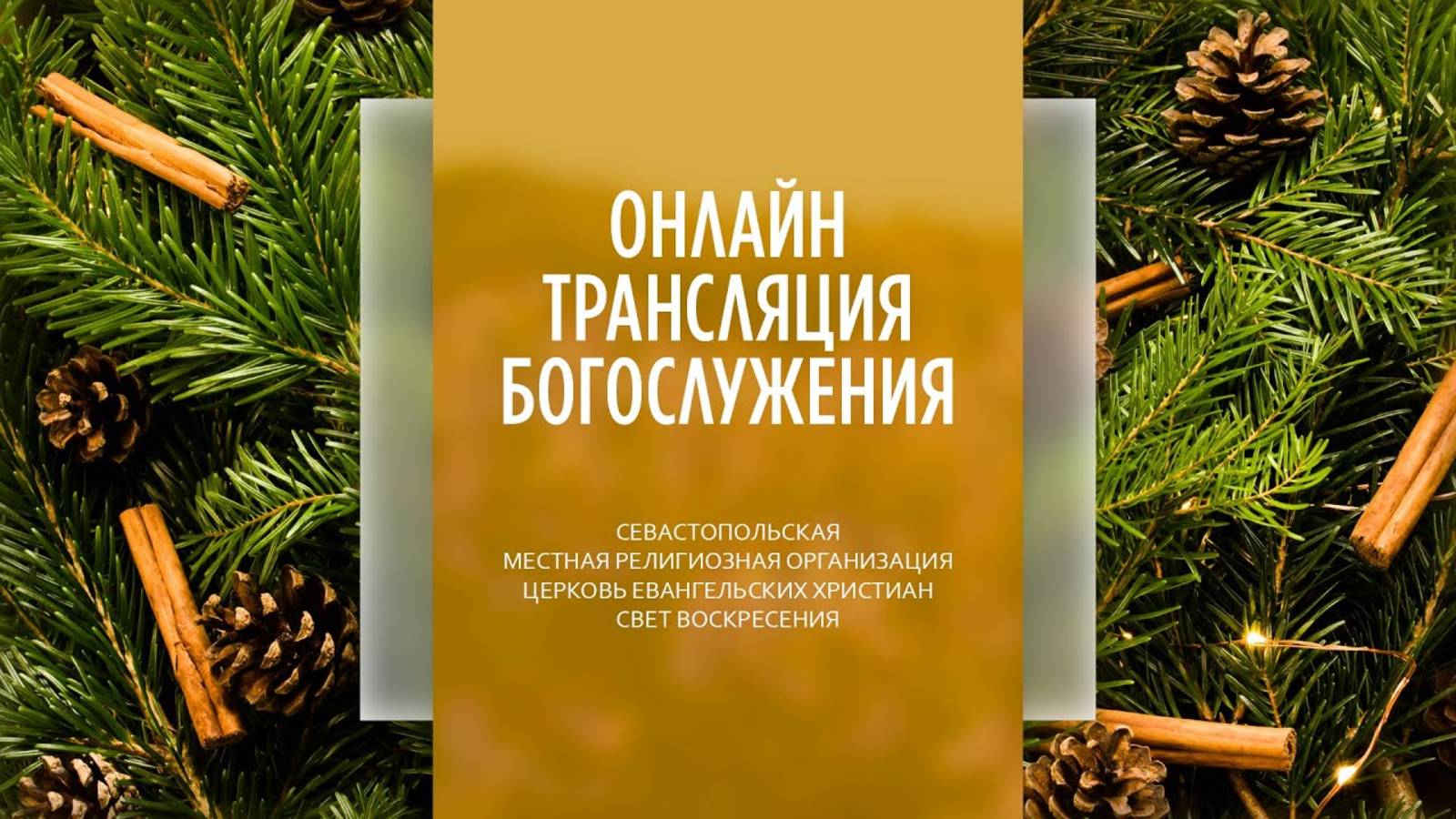 ОНЛАЙН ТРАНСЛЯЦИЯ БОГОСЛУЖЕНИЯ

СЕВАСТОПОЛЬСКАЯ
МЕСТНАЯ РЕЛИГИОЗНАЯ ОРГАНИЗАЦИЯ
ЦЕРКОВЬ ЕВАНГЕЛЬСКИХ ХРИСТИАН
СВЕТ ВОСКРЕСЕНИЯ